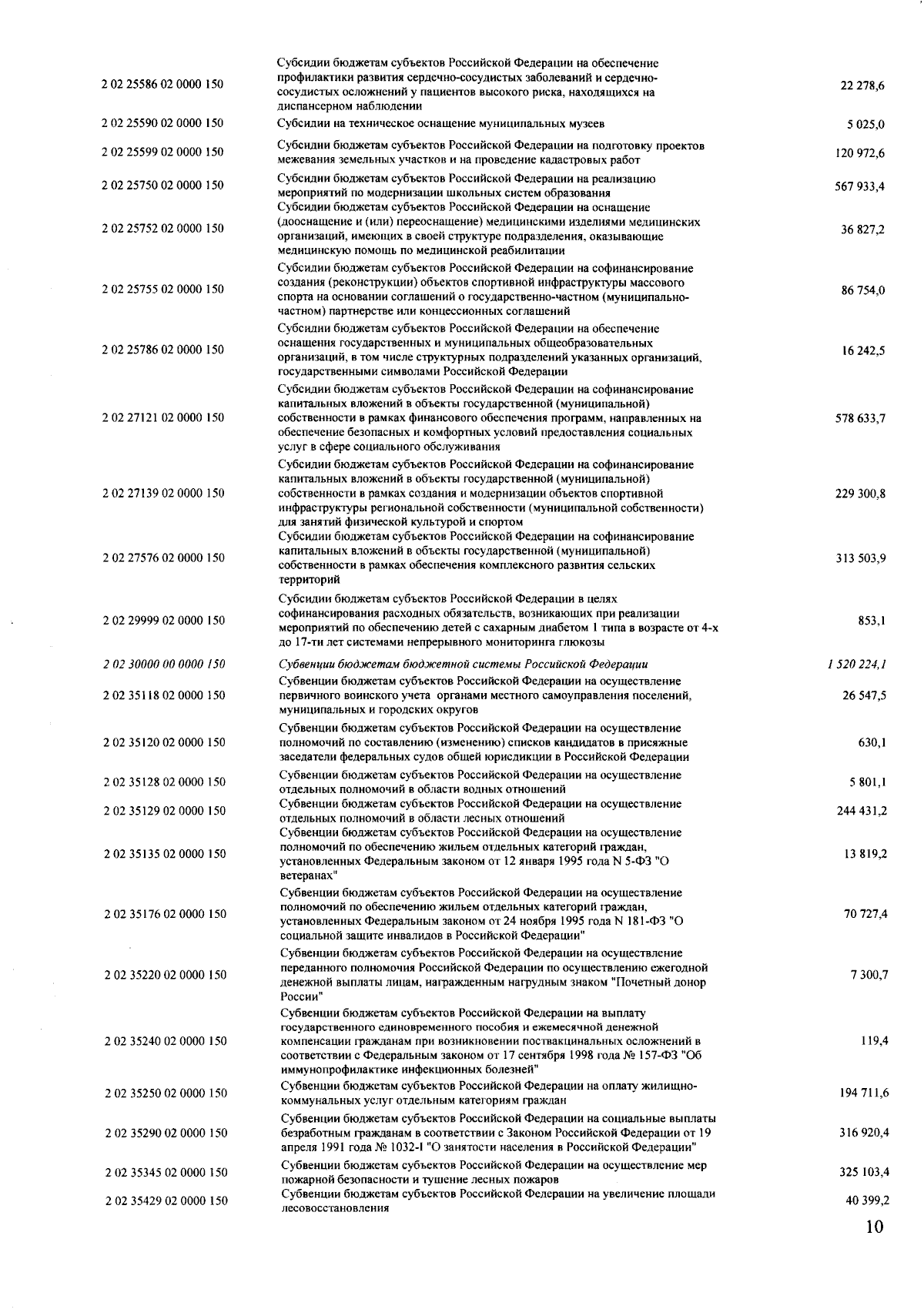 | | | |
|---|---|---|
| 2 02 25586 02 0000 150 | Субсидии бюджетам субъектов Российской Федерации на обеспечение профилактики развития сердечно-сосудистых заболеваний и сердечно-сосудистых осложнений у пациентов высокого риска, находящихся на диспансерном наблюдении | 22 278,6 |
| 2 02 25590 02 0000 150 | Субсидии на техническое оснащение муниципальных музеев | 5 025,0 |
| 2 02 25599 02 0000 150 | Субсидии бюджетам субъектов Российской Федерации на подготовку проектов межевания земельных участков и на проведение кадастровых работ | 120 972,6 |
| 2 02 25750 02 0000 150 | Субсидии бюджетам субъектов Российской Федерации на реализацию мероприятий по модернизации школьных систем образования | 567 933,4 |
| 2 02 25752 02 0000 150 | Субсидии бюджетам субъектов Российской Федерации на оснащение (дооснащение и (или) переоснащение) медицинскими изделиями медицинских организаций, имеющих в своей структуре подразделения, оказывающие медицинскую помощь по медицинской реабилитации | 36 827,2 |
| 2 02 25755 02 0000 150 | Субсидии бюджетам субъектов Российской Федерации на софинансирование создания (реконструкции) объектов спортивной инфраструктуры массового спорта на основании соглашений о государственно-частном (муниципально-частном) партнерстве или концессионных соглашений | 86 754,0 |
| 2 02 25786 02 0000 150 | Субсидии бюджетам субъектов Российской Федерации на обеспечение оснащения государственных и муниципальных общеобразовательных организаций, в том числе структурных подразделений указанных организаций, государственными символами Российской Федерации | 16 242,5 |
| 2 02 27121 02 0000 150 | Субсидии бюджетам субъектов Российской Федерации на софинансирование капитальных вложений в объекты государственной (муниципальной) собственности в рамках финансового обеспечения программ, направленных на обеспечение безопасных и комфортных условий предоставления социальных услуг в сфере социального обслуживания | 578 633,7 |
| 2 02 27139 02 0000 150 | Субсидии бюджетам субъектов Российской Федерации на софинансирование капитальных вложений в объекты государственной (муниципальной) собственности в рамках создания и модернизации объектов спортивной инфраструктуры региональной собственности (муниципальной собственности) для занятий физической культурой и спортом | 229 300,8 |
| 2 02 27576 02 0000 150 | Субсидии бюджетам субъектов Российской Федерации на софинансирование капитальных вложений в объекты государственной (муниципальной) собственности в рамках обеспечения комплексного развития сельских территорий | 313 503,9 |
| 2 02 29999 02 0000 150 | Субсидии бюджетам субъектов Российской Федерации в целях софинансирования расходных обязательств, возникающих при реализации мероприятий по обеспечению детей с сахарным диабетом 1 типа в возрасте от 4-х до 17-ти лет системами непрерывного мониторинга глюкозы | 853,1 |
| 2 02 30000 00 0000 150 | Субвенции бюджетам бюджетной системы Российской Федерации | 1 520 224,1 |
| 2 02 35118 02 0000 150 | Субвенции бюджетам субъектов Российской Федерации на осуществление первичного воинского учета органами местного самоуправления поселений, муниципальных и городских округов | 26 547,5 |
| 2 02 35120 02 0000 150 | Субвенции бюджетам субъектов Российской Федерации на осуществление полномочий по составлению (изменению) списков кандидатов в присяжные заседатели федеральных судов общей юрисдикции в Российской Федерации | 630,1 |
| 2 02 35128 02 0000 150 | Субвенции бюджетам субъектов Российской Федерации на осуществление отдельных полномочий в области водных отношений | 5 801,1 |
| 2 02 35129 02 0000 150 | Субвенции бюджетам субъектов Российской Федерации на осуществление отдельных полномочий в области лесных отношений | 244 431,2 |
| 2 02 35135 02 0000 150 | Субвенции бюджетам субъектов Российской Федерации на осуществление полномочий по обеспечению жильем отдельных категорий граждан, установленных Федеральным законом от 12 января 1995 года N 5-ФЗ "О ветеранах" | 13 819,2 |
| 2 02 35176 02 0000 150 | Субвенции бюджетам субъектов Российской Федерации на осуществление полномочий по обеспечению жильем отдельных категорий граждан, установленных Федеральным законом от 24 ноября 1995 года N 181-ФЗ "О социальной защите инвалидов в Российской Федерации" | 70 727,4 |
| 2 02 35220 02 0000 150 | Субвенции бюджетам субъектов Российской Федерации на осуществление переданного полномочия Российской Федерации по осуществлению ежегодной денежной выплаты лицам, награжденным нагрудным знаком "Почетный донор России" | 7 300,7 |
| 2 02 35240 02 0000 150 | Субвенции бюджетам субъектов Российской Федерации на выплату государственного единовременного пособия и ежемесячной денежной компенсации гражданам при возникновении поствакцинальных осложнений в соответствии с Федеральным законом от 17 сентября 1998 года № 157-ФЗ "Об иммунопрофилактике инфекционных болезней" | 119,4 |
| 2 02 35250 02 0000 150 | Субвенции бюджетам субъектов Российской Федерации на оплату жилищно-коммунальных услуг отдельным категориям граждан | 194 711,6 |
| 2 02 35290 02 0000 150 | Субвенции бюджетам субъектов Российской Федерации на социальные выплаты безработным гражданам в соответствии с Законом Российской Федерации от 19 апреля 1991 года № 1032-I "О занятости населения в Российской Федерации" | 316 920,4 |
| 2 02 35345 02 0000 150 | Субвенции бюджетам субъектов Российской Федерации на осуществление мер пожарной безопасности и тушение лесных пожаров | 325 103,4 |
| 2 02 35429 02 0000 150 | Субвенции бюджетам субъектов Российской Федерации на увеличение площади лесовосстановления | 40 399,2 |

10